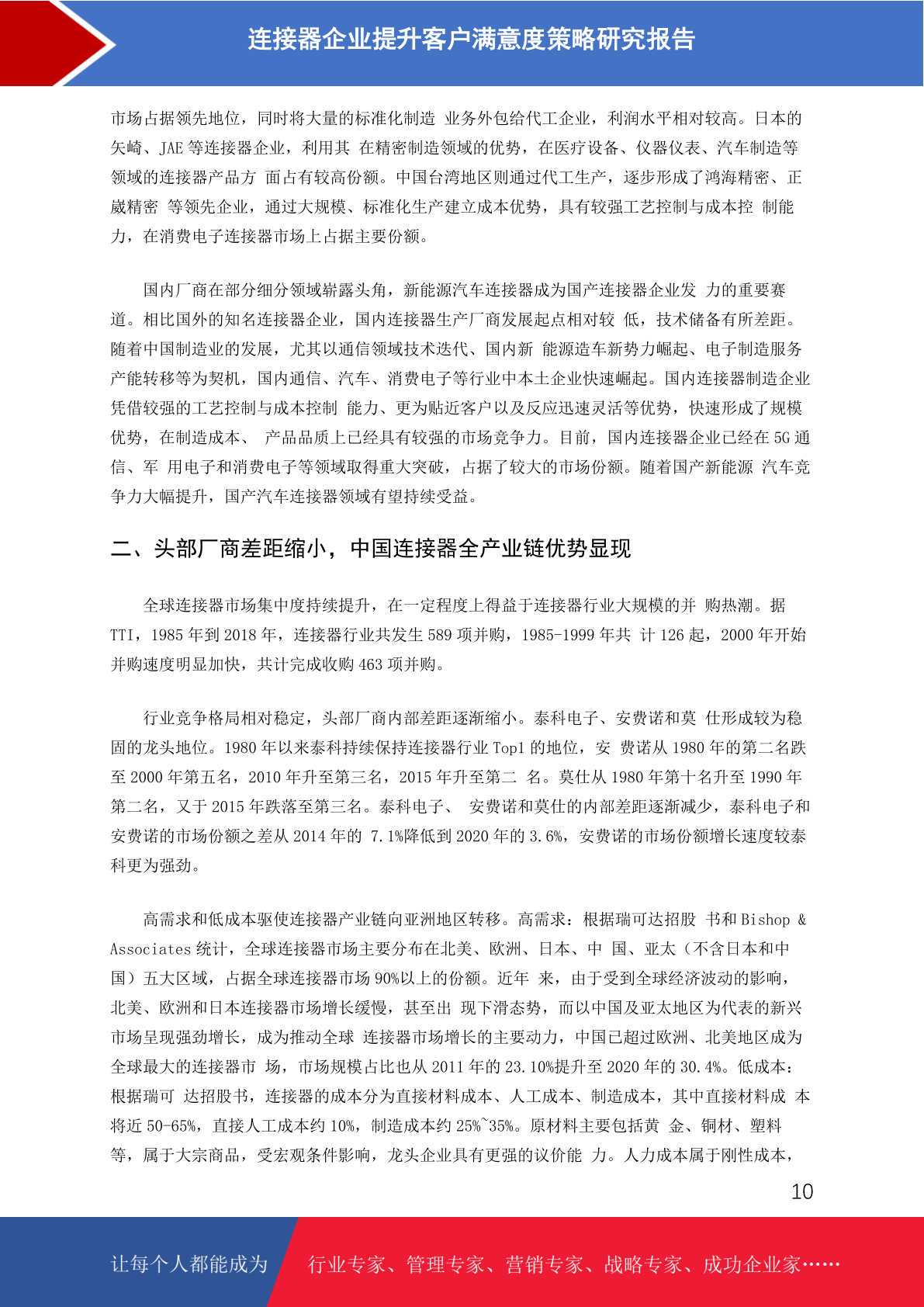 连接器企业提升客户满意度策略研究报告

市场占据领先地位，同时将大量的标准化制造 业务外包给代工企业，利润水平相对较高。日本的矢崎、JAE 等连接器企业，利用其 在精密制造领域的优势，在医疗设备、仪器仪表、汽车制造等领域的连接器产品方 面占有较高份额。中国台湾地区则通过代工生产，逐步形成了鸿海精密、正崴精密 等领先企业，通过大规模、标准化生产建立成本优势，具有较强工艺控制与成本控 制能力，在消费电子连接器市场上占据主要份额。

国内厂商在部分细分领域崭露头角，新能源汽车连接器成为国产连接器企业发 力的重要赛道。相比国外的知名连接器企业，国内连接器生产厂商发展起点相对较 低，技术储备有所差距。随着中国制造业的发展，尤其以通信领域技术迭代、国内新 能源造车新势力崛起、电子制造服务产能转移等为契机，国内通信、汽车、消费电子等行业中本土企业快速崛起。国内连接器制造企业凭借较强的工艺控制与成本控制 能力、更为贴近客户以及反应迅速灵活等优势，快速形成了规模优势，在制造成本、 产品品质上已经具有较强的市场竞争力。目前，国内连接器企业已经在 5G 通信、军 用电子和消费电子等领域取得重大突破，占据了较大的市场份额。随着国产新能源 汽车竞争力大幅提升，国产汽车连接器领域有望持续受益。

二、头部厂商差距缩小，中国连接器全产业链优势显现

全球连接器市场集中度持续提升，在一定程度上得益于连接器行业大规模的并 购热潮。据 TTI，1985 年到 2018 年，连接器行业共发生 589 项并购，1985-1999 年共 计 126 起，2000 年开始并购速度明显加快，共计完成收购 463 项并购。

行业竞争格局相对稳定，头部厂商内部差距逐渐缩小。泰科电子、安费诺和莫 仕形成较为稳固的龙头地位。1980 年以来泰科持续保持连接器行业 Top1 的地位，安 费诺从 1980 年的第二名跌至 2000 年第五名，2010 年升至第三名，2015 年升至第二 名。莫仕从 1980 年第十名升至 1990 年第二名，又于 2015 年跌落至第三名。泰科电子、 安费诺和莫仕的内部差距逐渐减少，泰科电子和安费诺的市场份额之差从 2014 年的 7.1%降低到 2020 年的 3.6%，安费诺的市场份额增长速度较泰科更为强劲。

高需求和低成本驱使连接器产业链向亚洲地区转移。高需求：根据瑞可达招股 书和 Bishop & Associates 统计，全球连接器市场主要分布在北美、欧洲、日本、中 国、亚太（不含日本和中国）五大区域，占据全球连接器市场 90%以上的份额。近年 来，由于受到全球经济波动的影响，北美、欧洲和日本连接器市场增长缓慢，甚至出 现下滑态势，而以中国及亚太地区为代表的新兴市场呈现强劲增长，成为推动全球 连接器市场增长的主要动力，中国已超过欧洲、北美地区成为全球最大的连接器市 场，市场规模占比也从 2011 年的 23.10%提升至 2020 年的 30.4%。低成本：根据瑞可 达招股书，连接器的成本分为直接材料成本、人工成本、制造成本，其中直接材料成 本将近 50-65%，直接人工成本约 10%，制造成本约 25%~35%。原材料主要包括黄 金、铜材、塑料等，属于大宗商品，受宏观条件影响，龙头企业具有更强的议价能 力。人力成本属于刚性成本，

10

让每个人都能成为 行业专家、管理专家、营销专家、战略专家、成功企业家……